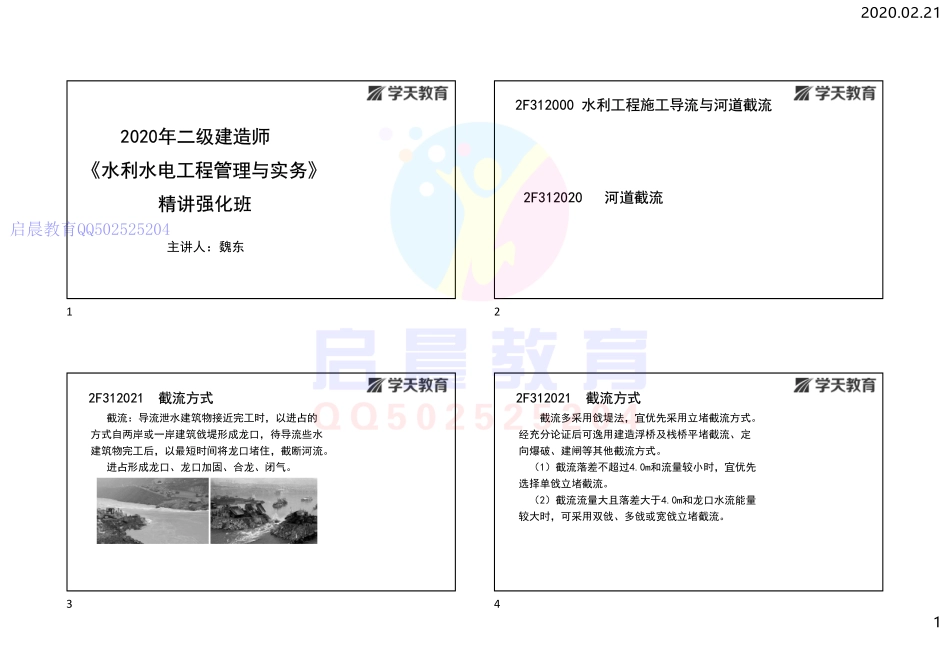 2020.02.21

学天教育

2020年二级建造师
《水利水电工程管理与实务》
精讲强化班

启晨教育QQ502525204

主讲人：魏东

1

学天教育

2F312000 水利工程施工导流与河道截流

2F312020 河道截流

2

启晨教育
QQ502525204

学天教育

2F312021 截流方式

截流：导流泄水建筑物接近完工时，以进占的方式自两岸或一岸建筑戗堤形成龙口，待导流些水建筑物完工后，以最短时间将龙口堵住，截断河流。

进占形成龙口、龙口加固、合龙、闭气。

3

学天教育

2F312021 截流方式

截流多采用戗堤法，宜优先采用立堵截流方式。经充分论证后可选用建造浮桥及栈桥平堵截流、定向爆破、建闸等其他截流方式。

（1）截流落差不超过4.0m和流量较小时，宜优先选择单戗立堵截流。

（2）截流流量大且落差大于4.0m和龙口水流能量较大时，可采用双戗、多戗或宽戗立堵截流。

4

1